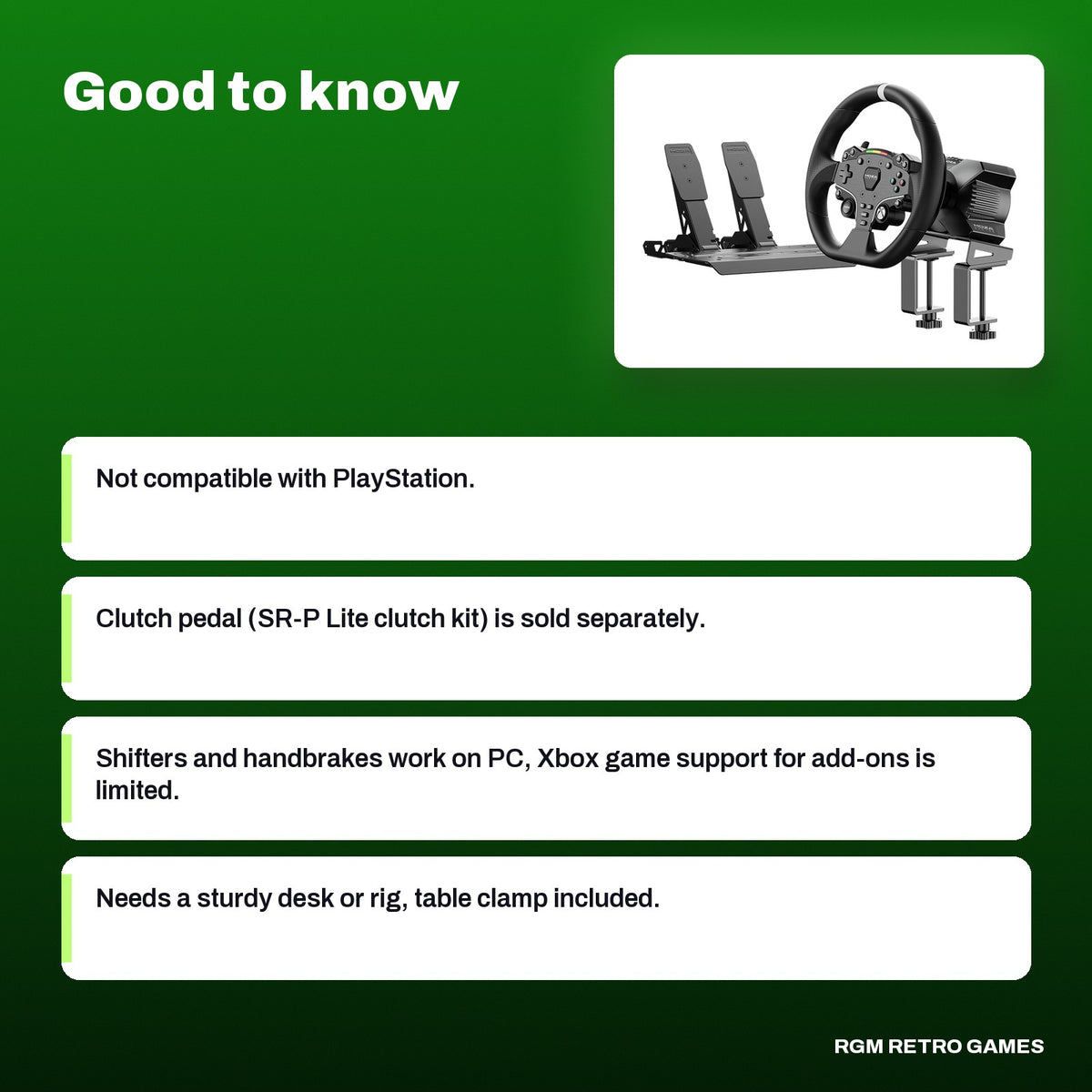 Good to know

Not compatible with PlayStation.

Clutch pedal (SR-P Lite clutch kit) is sold separately.

Shifters and handbrakes work on PC, Xbox game support for add-ons is limited.

Needs a sturdy desk or rig, table clamp included.

RGM RETRO GAMES